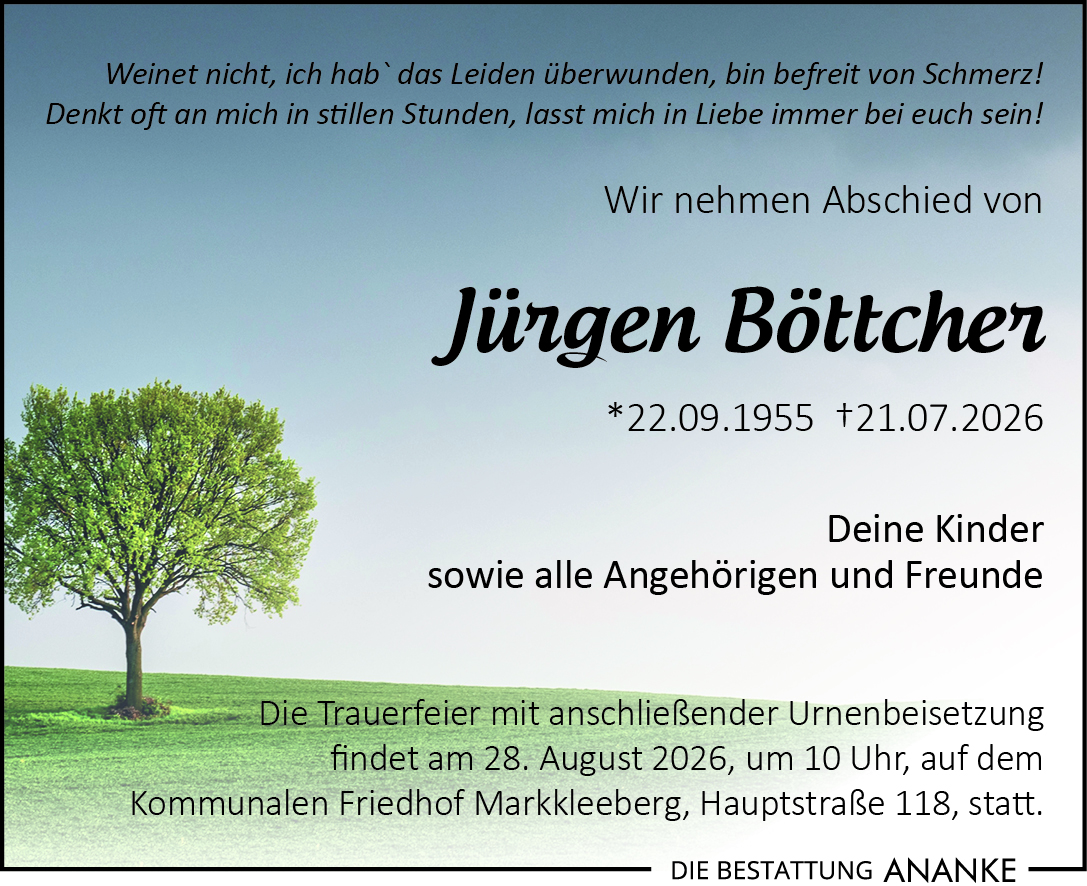 Weinet nicht, ich hab` das Leiden überwunden, bin befreit von Schmerz!
Denkt oft an mich in stillen Stunden, lasst mich in Liebe immer bei euch sein!

Wir nehmen Abschied von

Jürgen Böttcher

*22.09.1955 †21.07.2026

Deine Kinder
sowie alle Angehörigen und Freunde

Die Trauerfeier mit anschließender Urnenbeisetzung findet am 28. August 2026, um 10 Uhr, auf dem Kommunalen Friedhof Markkleeberg, Hauptstraße 118, statt.

DIE BESTATTUNG ANANKE